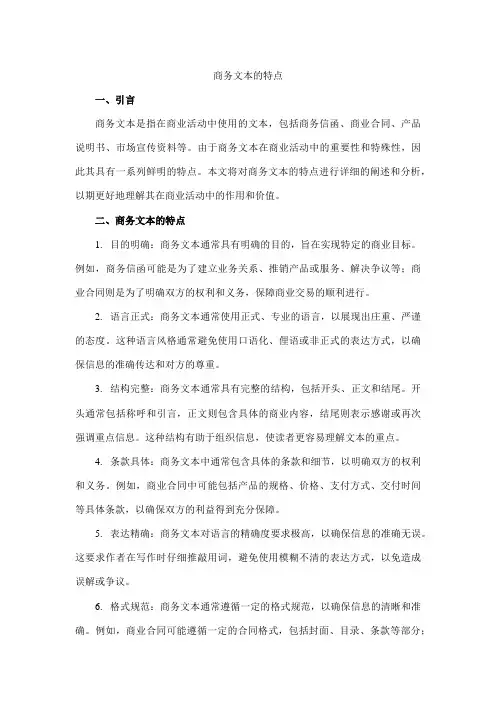 商务文本的特点

一、引言

商务文本是指在商业活动中使用的文本，包括商务信函、商业合同、产品说明书、市场宣传资料等。由于商务文本在商业活动中的重要性和特殊性，因此其具有一系列鲜明的特点。本文将对商务文本的特点进行详细的阐述和分析，以期更好地理解其在商业活动中的作用和价值。

二、商务文本的特点

1. 目的明确：商务文本通常具有明确的目的，旨在实现特定的商业目标。例如，商务信函可能是为了建立业务关系、推销产品或服务、解决争议等；商业合同则是为了明确双方的权利和义务，保障商业交易的顺利进行。

2. 语言正式：商务文本通常使用正式、专业的语言，以展现出庄重、严谨的态度。这种语言风格通常避免使用口语化、俚语或非正式的表达方式，以确保信息的准确传达和对方的尊重。

3. 结构完整：商务文本通常具有完整的结构，包括开头、正文和结尾。开头通常包括称呼和引言，正文则包含具体的商业内容，结尾则表示感谢或再次强调重点信息。这种结构有助于组织信息，使读者更容易理解文本的重点。

4. 条款具体：商务文本中通常包含具体的条款和细节，以明确双方的权利和义务。例如，商业合同中可能包括产品的规格、价格、支付方式、交付时间等具体条款，以确保双方的利益得到充分保障。

5. 表达精确：商务文本对语言的精确度要求极高，以确保信息的准确无误。这要求作者在写作时仔细推敲用词，避免使用模糊不清的表达方式，以免造成误解或争议。

6. 格式规范：商务文本通常遵循一定的格式规范，以确保信息的清晰和准确。例如，商业合同可能遵循一定的合同格式，包括封面、目录、条款等部分；